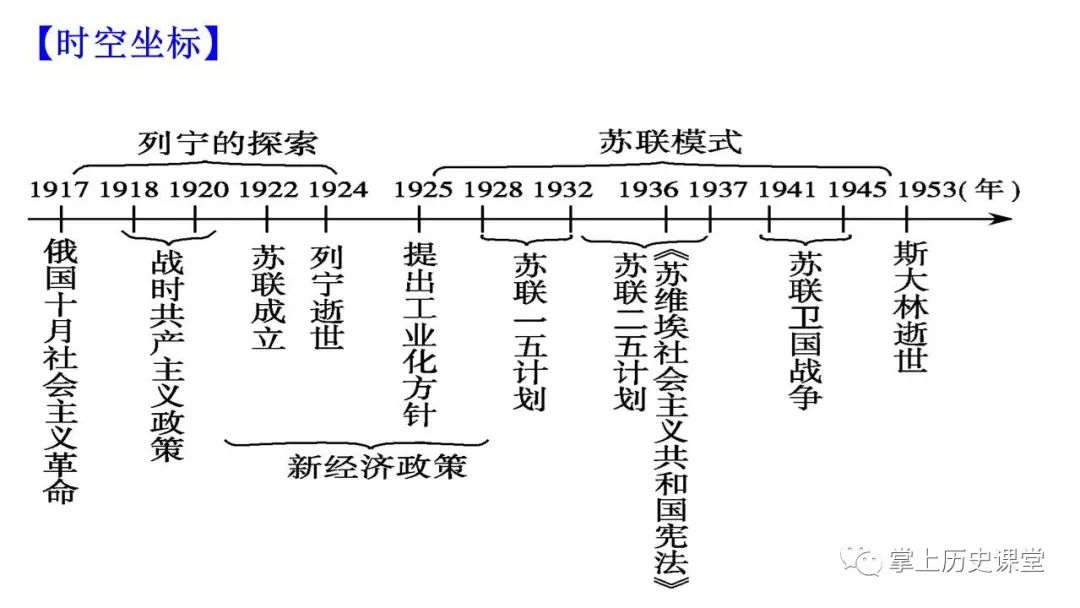 【时空坐标】

列宁的探索

苏联模式

1917 1918 1920 1922 1924 1925 1928 1932 1936 1937 1941 1945 1953(年)

俄国十月社会主义革命

战时共产主义政策

苏联成立

列宁逝世

提出工业化方针

苏联一五计划

苏联二五计划

《苏维埃社会主义共和国宪法》

苏联卫国战争

斯大林逝世

新经济政策

掌上历史课堂